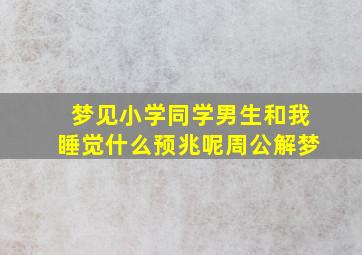 梦见小学同学男生和我睡觉什么预兆呢周公解梦